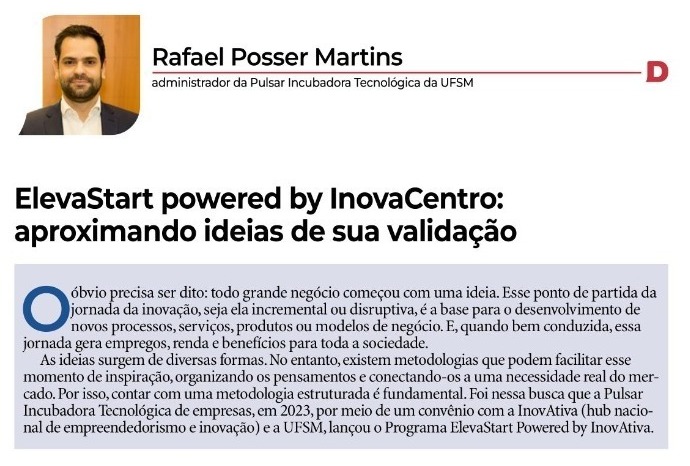 Rafael Posser Martins

administrador da Pulsar Incubadora Tecnológica da UFSM

D

ElevaStart powered by InovaCentro: aproximando ideias de sua validação

O óbvio precisa ser dito: todo grande negócio começou com uma ideia. Esse ponto de partida da jornada da inovação, seja ela incremental ou disruptiva, é a base para o desenvolvimento de novos processos, serviços, produtos ou modelos de negócio. E, quando bem conduzida, essa jornada gera empregos, renda e benefícios para toda a sociedade.

As ideias surgem de diversas formas. No entanto, existem metodologias que podem facilitar esse momento de inspiração, organizando os pensamentos e conectando-os a uma necessidade real do mercado. Por isso, contar com uma metodologia estruturada é fundamental. Foi nessa busca que a Pulsar Incubadora Tecnológica de empresas, em 2023, por meio de um convênio com a InovAtiva (hub nacional de empreendedorismo e inovação) e a UFSM, lançou o Programa ElevaStart Powered by InovAtiva.